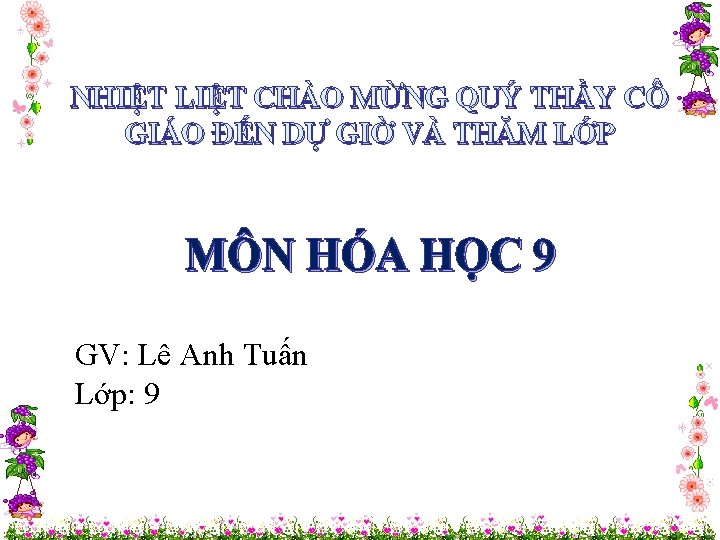 NHIỆT LIỆT CHÀO MỪNG QUÝ THẦY CÔ GIÁO ĐẾN DỰ GIỜ VÀ THĂM LỚP

MÔN HÓA HỌC 9

GV: Lê Anh Tuấn
Lớp: 9